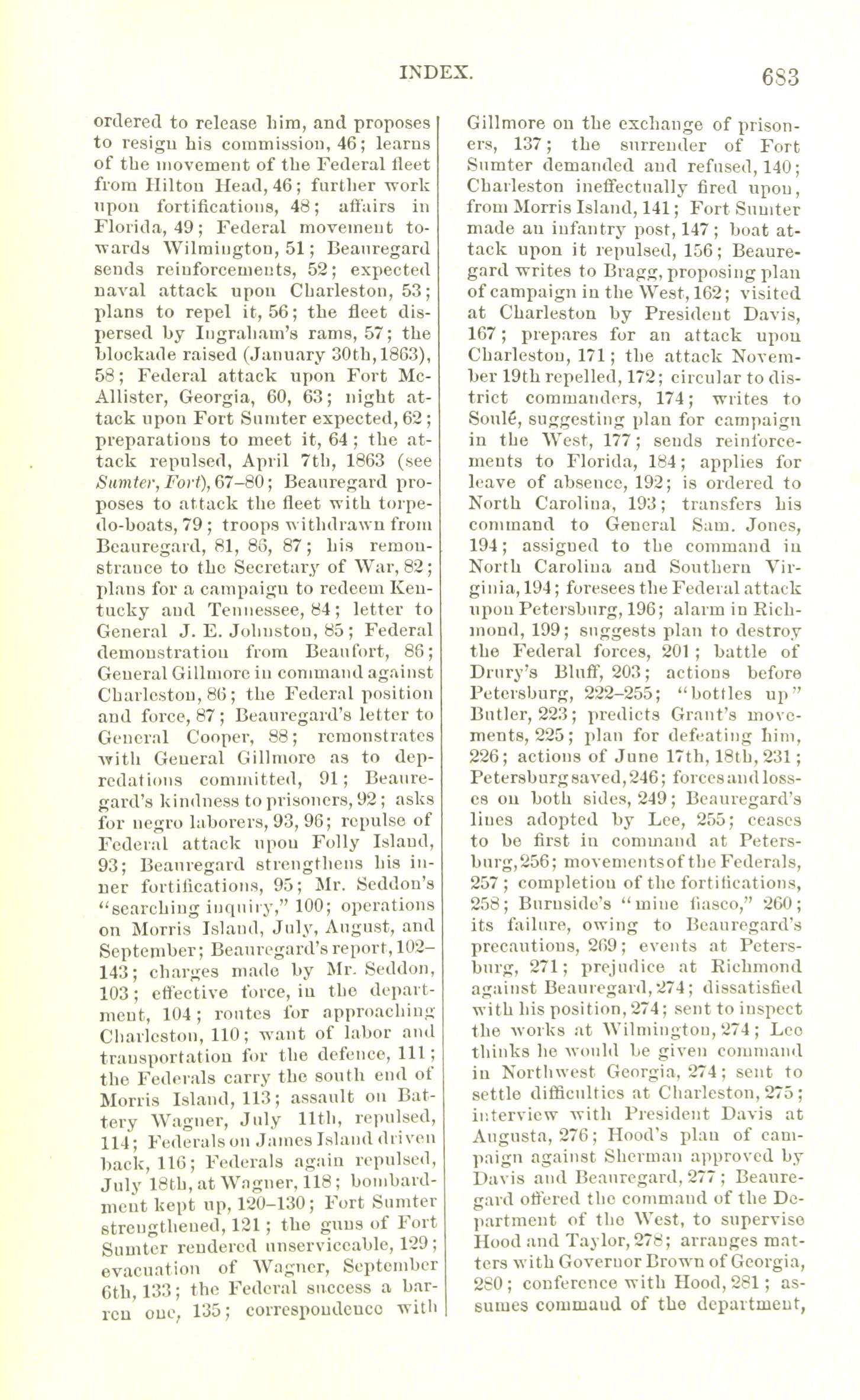 INDEX. 683

ordered to release him, and proposes to resign his commission, 46; learns of the movement of the Federal fleet from Hilton Head, 46; further work upon fortifications, 48; affairs in Florida, 49; Federal movement towards Wilmington, 51; Beauregard sends reinforcements, 52; expected naval attack upon Charleston, 53; plans to repel it, 56; the fleet dispersed by Ingraham's rams, 57; the blockade raised (January 30th, 1863), 58; Federal attack upon Fort McAllister, Georgia, 60, 63; night attack upon Fort Sumter expected, 62; preparations to meet it, 64; the attack repulsed, April 7th, 1863 (see Sumter, Fort), 67–80; Beauregard proposes to attack the fleet with torpedo-boats, 79; troops withdrawn from Beauregard, 81, 86, 87; his remonstrance to the Secretary of War, 82; plans for a campaign to redeem Kentucky and Tennessee, 84; letter to General J. E. Johnston, 85; Federal demonstration from Beaufort, 86; General Gillmore in command against Charleston, 86; the Federal position and force, 87; Beauregard's letter to General Cooper, 88; remonstrates with General Gillmore as to depredations committed, 91; Beauregard's kindness to prisoners, 92; asks for negro laborers, 93, 96; repulse of Federal attack upon Folly Island, 93; Beauregard strengthens his inner fortifications, 95; Mr. Seddon's "searching inquiry," 100; operations on Morris Island, July, August, and September; Beauregard's report, 102–143; charges made by Mr. Seddon, 103; effective force, in the department, 104; routes for approaching Charleston, 110; want of labor and transportation for the defence, 111; the Federals carry the south end of Morris Island, 113; assault on Battery Wagner, July 11th, repulsed, 114; Federals on James Island driven back, 116; Federals again repulsed, July 18th, at Wagner, 118; bombardment kept up, 120–130; Fort Sumter strengthened, 121; the guns of Fort Sumter rendered unserviceable, 129; evacuation of Wagner, September 6th, 133; the Federal success a barren one, 135; correspondence with Gillmore on the exchange of prisoners, 137; the surrender of Fort Sumter demanded and refused, 140; Charleston ineffectually fired upon, from Morris Island, 141; Fort Sumter made an infantry post, 147; boat attack upon it repulsed, 156; Beauregard writes to Bragg, proposing plan of campaign in the West, 162; visited at Charleston by President Davis, 167; prepares for an attack upon Charleston, 171; the attack November 19th repelled, 172; circular to district commanders, 174; writes to Soulé, suggesting plan for campaign in the West, 177; sends reinforcements to Florida, 184; applies for leave of absence, 192; is ordered to North Carolina, 193; transfers his command to General Sam. Jones, 194; assigned to the command in North Carolina and Southern Virginia, 194; foresees the Federal attack upon Petersburg, 196; alarm in Richmond, 199; suggests plan to destroy the Federal forces, 201; battle of Drury's Bluff, 203; actions before Petersburg, 222–255; "bottles up" Butler, 223; predicts Grant's movements, 225; plan for defeating him, 226; actions of June 17th, 18th, 231; Petersburg saved, 246; forces and losses on both sides, 249; Beauregard's lines adopted by Lee, 255; ceases to be first in command at Petersburg, 256; movements of the Federals, 257; completion of the fortifications, 258; Burnside's "mine fiasco," 260; its failure, owing to Beauregard's precautions, 269; events at Petersburg, 271; prejudice at Richmond against Beauregard, 274; dissatisfied with his position, 274; sent to inspect the works at Wilmington, 274; Lee thinks he would be given command in Northwest Georgia, 274; sent to settle difficulties at Charleston, 275; interview with President Davis at Augusta, 276; Hood's plan of campaign against Sherman approved by Davis and Beauregard, 277; Beauregard offered the command of the Department of the West, to supervise Hood and Taylor, 278; arranges matters with Governor Brown of Georgia, 280; conference with Hood, 281; assumes command of the department,